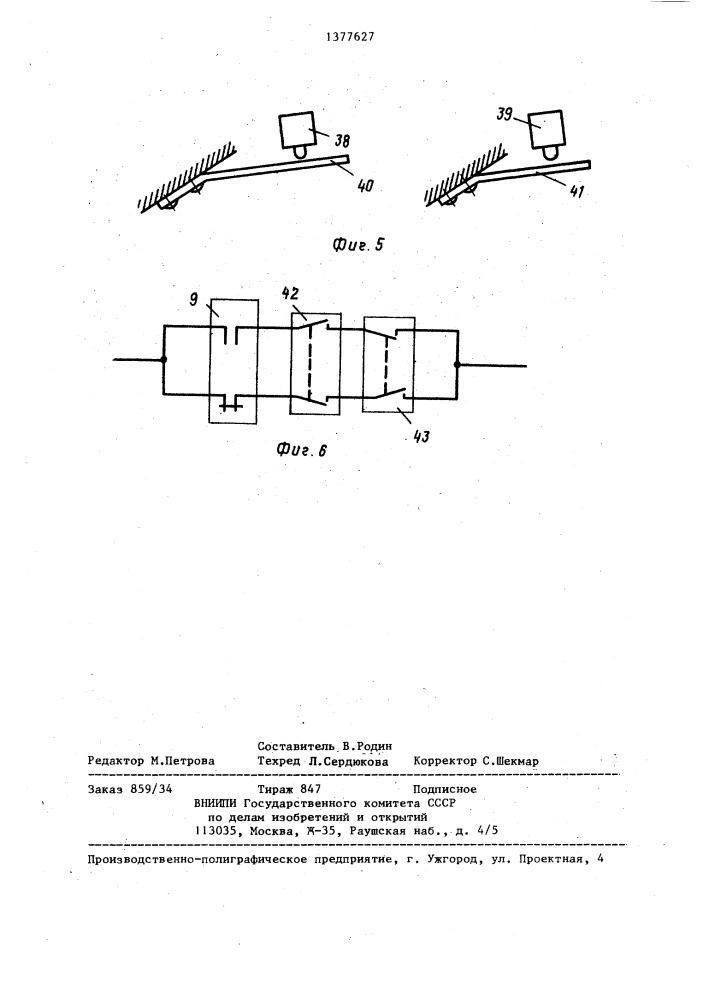 1377627

38

40

39

41

Фиг. 5

9

42

43

Фиг. 6

Составитель В.Родин
Редактор М.Петрова Техред Л.Сердюкова Корректор С.Шекмар

Заказ 859/34 Тираж 847 Подписное
ВНИИПИ Государственного комитета СССР
по делам изобретений и открытий
113035, Москва, Ж-35, Раушская наб., д. 4/5

Производственно-полиграфическое предприятие, г. Ужгород, ул. Проектная, 4